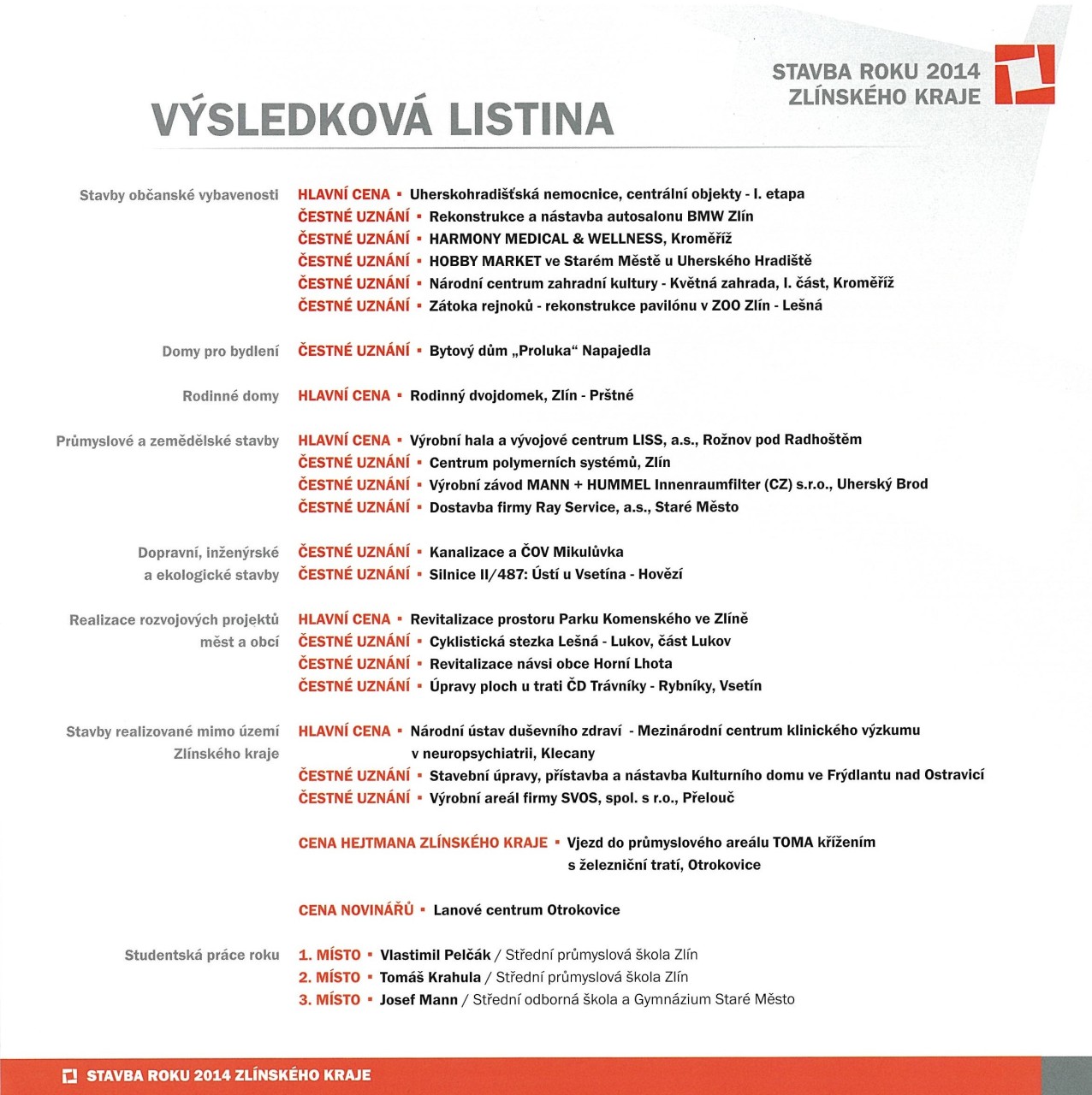 STAVBA ROKU 2014
ZLÍNSKÉHO KRAJE

VÝSLEDKOVÁ LISTINA

Stavby občanské vybavenosti
HLAVNÍ CENA ▪ Uherskohradišťská nemocnice, centrální objekty - I. etapa
ČESTNÉ UZNÁNÍ ▪ Rekonstrukce a nástavba autosalonu BMW Zlín
ČESTNÉ UZNÁNÍ ▪ HARMONY MEDICAL & WELLNESS, Kroměříž
ČESTNÉ UZNÁNÍ ▪ HOBBY MARKET ve Starém Městě u Uherského Hradiště
ČESTNÉ UZNÁNÍ ▪ Národní centrum zahradní kultury - Květná zahrada, I. část, Kroměříž
ČESTNÉ UZNÁNÍ ▪ Zátoka rejnoků - rekonstrukce pavilónu v ZOO Zlín - Lešná

Domy pro bydlení
ČESTNÉ UZNÁNÍ ▪ Bytový dům „Proluka“ Napajedla

Rodinné domy
HLAVNÍ CENA ▪ Rodinný dvojdomek, Zlín - Prštné

Průmyslové a zemědělské stavby
HLAVNÍ CENA ▪ Výrobní hala a vývojové centrum LISS, a.s., Rožnov pod Radhoštěm
ČESTNÉ UZNÁNÍ ▪ Centrum polymerních systémů, Zlín
ČESTNÉ UZNÁNÍ ▪ Výrobní závod MANN + HUMMEL Innenraumfilter (CZ) s.r.o., Uherský Brod
ČESTNÉ UZNÁNÍ ▪ Dostavba firmy Ray Service, a.s., Staré Město

Dopravní, inženýrské a ekologické stavby
ČESTNÉ UZNÁNÍ ▪ Kanalizace a ČOV Mikulůvka
ČESTNÉ UZNÁNÍ ▪ Silnice II/487: Ústí u Vsetína - Hovězí

Realizace rozvojových projektů měst a obcí
HLAVNÍ CENA ▪ Revitalizace prostoru Parku Komenského ve Zlíně
ČESTNÉ UZNÁNÍ ▪ Cyklistická stezka Lešná - Lukov, část Lukov
ČESTNÉ UZNÁNÍ ▪ Revitalizace návsi obce Horní Lhota
ČESTNÉ UZNÁNÍ ▪ Úpravy ploch u trati ČD Trávníky - Rybníky, Vsetín

Stavby realizované mimo území Zlínského kraje
HLAVNÍ CENA ▪ Národní ústav duševního zdraví - Mezinárodní centrum klinického výzkumu v neuropsychiatrii, Klecany
ČESTNÉ UZNÁNÍ ▪ Stavební úpravy, přístavba a nástavba Kulturního domu ve Frýdlantu nad Ostravicí
ČESTNÉ UZNÁNÍ ▪ Výrobní areál firmy SVOS, spol. s r.o., Přelouč

CENA HEJTMANA ZLÍNSKÉHO KRAJE ▪ Vjezd do průmyslového areálu TOMA křížením s železniční tratí, Otrokovice

CENA NOVINÁŘŮ ▪ Lanové centrum Otrokovice

Studentská práce roku
1. MÍSTO ▪ Vlastimil Pelčák / Střední průmyslová škola Zlín
2. MÍSTO ▪ Tomáš Krahula / Střední průmyslová škola Zlín
3. MÍSTO ▪ Josef Mann / Střední odborná škola a Gymnázium Staré Město

STAVBA ROKU 2014 ZLÍNSKÉHO KRAJE